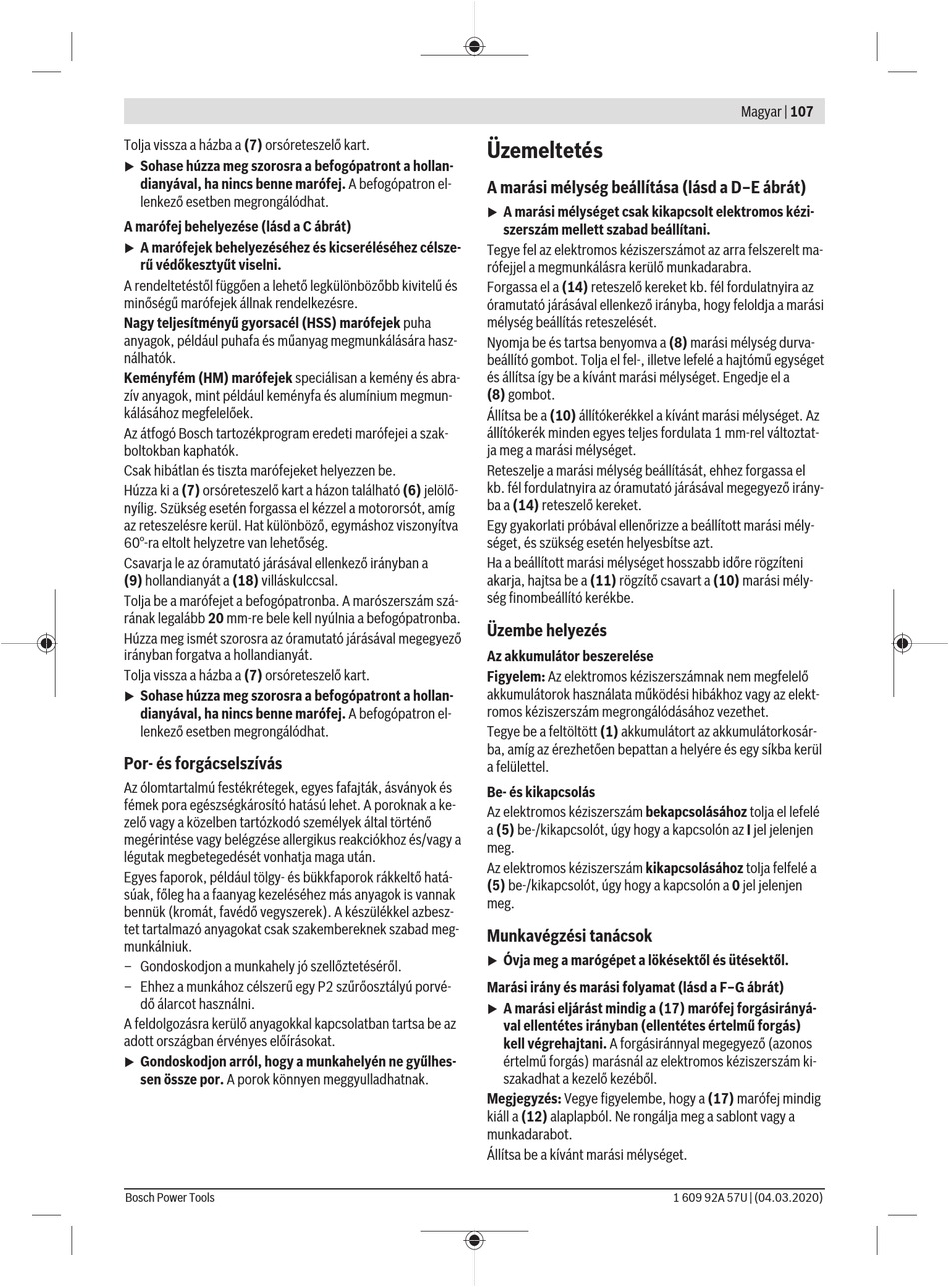 Magyar | 107

Tolja vissza a házba a (7) orsóreteszelő kart.

▶ Sohase húzza meg szorosra a befogópatront a hollandianyával, ha nincs benne marófej. A befogópatron ellenkező esetben megrongálódhat.

A marófej behelyezése (lásd a C ábrát)

▶ A marófejek behelyezéséhez és kicseréléséhez célszerű védőkesztyűt viselni.

A rendeltetéstől függően a lehető legkülönbözőbb kivitelű és minőségű marófejek állnak rendelkezésre.

Nagy teljesítményű gyorsacél (HSS) marófejek puha anyagok, például puhafa és műanyag megmunkálására használhatók.

Keményfém (HM) marófejek speciálisan a kemény és abrazív anyagok, mint például keményfa és alumínium megmunkálásához megfelelőek.

Az átfogó Bosch tartozékprogram eredeti marófejei a szakboltokban kaphatók.

Csak hibátlan és tiszta marófejeket helyezzen be.

Húzza ki a (7) orsóreteszelő kart a házon található (6) jelölőnyílig. Szükség esetén forgassa el kézzel a motororsót, amíg az reteszelésre kerül. Hat különböző, egymáshoz viszonyítva 60°-ra eltolt helyzetre van lehetőség.

Csavarja le az óramutató járásával ellenkező irányban a (9) hollandianyát a (18) villáskulccsal.

Tolja be a marófejet a befogópatronba. A marószerszám szárának legalább 20 mm-re bele kell nyúlnia a befogópatronba.

Húzza meg ismét szorosra az óramutató járásával megegyező irányban forgatva a hollandianyát.

Tolja vissza a házba a (7) orsóreteszelő kart.

▶ Sohase húzza meg szorosra a befogópatront a hollandianyával, ha nincs benne marófej. A befogópatron ellenkező esetben megrongálódhat.

Por- és forgácselszívás

Az ólomtartalmú festékrétegek, egyes fafajták, ásványok és fémek pora egészségkárosító hatású lehet. A poroknak a kezelő vagy a közelben tartózkodó személyek által történő megérintése vagy belégzése allergikus reakciókhoz és/vagy a légutak megbetegedését vonhatja maga után.

Egyes faporok, például tölgy- és bükkfaporok rákkeltő hatásúak, főleg ha a faanyag kezeléséhez más anyagok is vannak bennük (kromát, favédő vegyszerek). A készülékkel azbesztet tartalmazó anyagokat csak szakembereknek szabad megmunkálniuk.

– Gondoskodjon a munkahely jó szellőztetéséről.

– Ehhez a munkához célszerű egy P2 szűrőosztályú porvédő álarcot használni.

A feldolgozásra kerülő anyagokkal kapcsolatban tartsa be az adott országban érvényes előírásokat.

▶ Gondoskodjon arról, hogy a munkahelyén ne gyűlhessen össze por. A porok könnyen meggyulladhatnak.

Üzemeltetés

A marási mélység beállítása (lásd a D–E ábrát)

▶ A marási mélységet csak kikapcsolt elektromos kéziszerszám mellett szabad beállítani.

Tegye fel az elektromos kéziszerszámot az arra felszerelt marófejjel a megmunkálásra kerülő munkadarabra.

Forgassa el a (14) reteszelő kereket kb. fél fordulatnyira az óramutató járásával ellenkező irányba, hogy feloldja a marási mélység beállítás reteszelését.

Nyomja be és tartsa benyomva a (8) marási mélység durvabeállító gombot. Tolja el fel-, illetve lefelé a hajtómű egységet és állítsa így be a kívánt marási mélységet. Engedje el a (8) gombot.

Állítsa be a (10) állítókerékkel a kívánt marási mélységet. Az állítókerék minden egyes teljes fordulata 1 mm-rel változtatja meg a marási mélységet.

Reteszelje a marási mélység beállítását, ehhez forgassa el kb. fél fordulatnyira az óramutató járásával megegyező irányba a (14) reteszelő kereket.

Egy gyakorlati próbával ellenőrizze a beállított marási mélységet, és szükség esetén helyesbítse azt.

Ha a beállított marási mélységet hosszabb időre rögzíteni akarja, hajtsa be a (11) rögzítő csavart a (10) marási mélység finombeállító kerékbe.

Üzembe helyezés

Az akkumulátor beszerelése

Figyelem: Az elektromos kéziszerszámnak nem megfelelő akkumulátorok használata működési hibákhoz vagy az elektromos kéziszerszám megrongálódásához vezethet.

Tegye be a feltöltött (1) akkumulátort az akkumulátorkosárba, amíg az érezhetően bepattan a helyére és egy síkba kerül a felülettel.

Be- és kikapcsolás

Az elektromos kéziszerszám bekapcsolásához tolja el lefelé a (5) be-/kikapcsolót, úgy hogy a kapcsolón az I jel jelenjen meg.

Az elektromos kéziszerszám kikapcsolásához tolja felfelé a (5) be-/kikapcsolót, úgy hogy a kapcsolón a 0 jel jelenjen meg.

Munkavégzési tanácsok

▶ Óvja meg a marógépet a lökésektől és ütésektől.

Marási irány és marási folyamat (lásd a F–G ábrát)

▶ A marási eljárást mindig a (17) marófej forgásirányával ellentétes irányban (ellentétes értelmű forgás) kell végrehajtani. A forgásiránnyal megegyező (azonos értelmű forgás) marásnál az elektromos kéziszerszám kiszakadhat a kezelő kezéből.

Megjegyzés: Vegye figyelembe, hogy a (17) marófej mindig kiáll a (12) alaplapból. Ne rongálja meg a sablont vagy a munkadarabot.

Állítsa be a kívánt marási mélységet.

Bosch Power Tools

1 609 92A 57U | (04.03.2020)